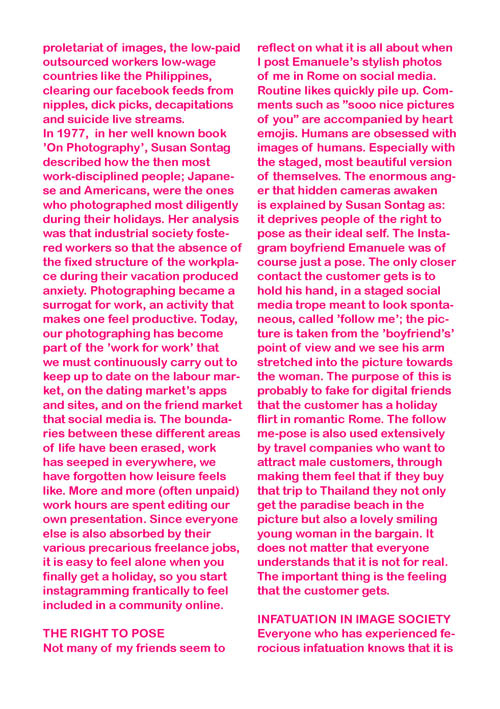 proletariat of images, the low-paid outsourced workers low-wage countries like the Philippines, clearing our facebook feeds from nipples, dick picks, decapitations and suicide live streams.
In 1977, in her well known book 'On Photography', Susan Sontag described how the then most work-disciplined people; Japanese and Americans, were the ones who photographed most diligently during their holidays. Her analysis was that industrial society fostered workers so that the absence of the fixed structure of the workplace during their vacation produced anxiety. Photographing became a surrogat for work, an activity that makes one feel productive. Today, our photographing has become part of the 'work for work' that we must continuously carry out to keep up to date on the labour market, on the dating market's apps and sites, and on the friend market that social media is. The boundaries between these different areas of life have been erased, work has seeped in everywhere, we have forgotten how leisure feels like. More and more (often unpaid) work hours are spent editing our own presentation. Since everyone else is also absorbed by their various precarious freelance jobs, it is easy to feel alone when you finally get a holiday, so you start instagramming frantically to feel included in a community online.

THE RIGHT TO POSE
Not many of my friends seem to reflect on what it is all about when I post Emanuele's stylish photos of me in Rome on social media. Routine likes quickly pile up. Comments such as "sooo nice pictures of you" are accompanied by heart emojis. Humans are obsessed with images of humans. Especially with the staged, most beautiful version of themselves. The enormous anger that hidden cameras awaken is explained by Susan Sontag as: it deprives people of the right to pose as their ideal self. The Instagram boyfriend Emanuele was of course just a pose. The only closer contact the customer gets is to hold his hand, in a staged social media trope meant to look spontaneous, called 'follow me'; the picture is taken from the 'boyfriend's' point of view and we see his arm stretched into the picture towards the woman. The purpose of this is probably to fake for digital friends that the customer has a holiday flirt in romantic Rome. The follow me-pose is also used extensively by travel companies who want to attract male customers, through making them feel that if they buy that trip to Thailand they not only get the paradise beach in the picture but also a lovely smiling young woman in the bargain. It does not matter that everyone understands that it is not for real. The important thing is the feeling that the customer gets.

INFATUATION IN IMAGE SOCIETY
Everyone who has experienced ferocious infatuation knows that it is